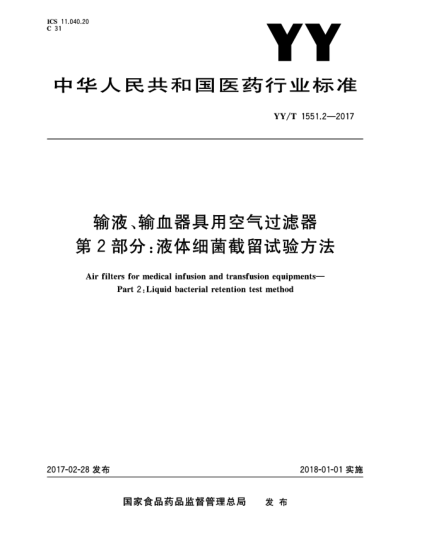 ICS 11.040.20
C 31

YY

中华人民共和国医药行业标准

YY/T 1551.2—2017

输液、输血器具用空气过滤器
第2部分：液体细菌截留试验方法

Air filters for medical infusion and transfusion equipments—
Part 2：Liquid bacterial retention test method

2017-02-28 发布

2018-01-01 实施

国家食品药品监督管理总局　发布